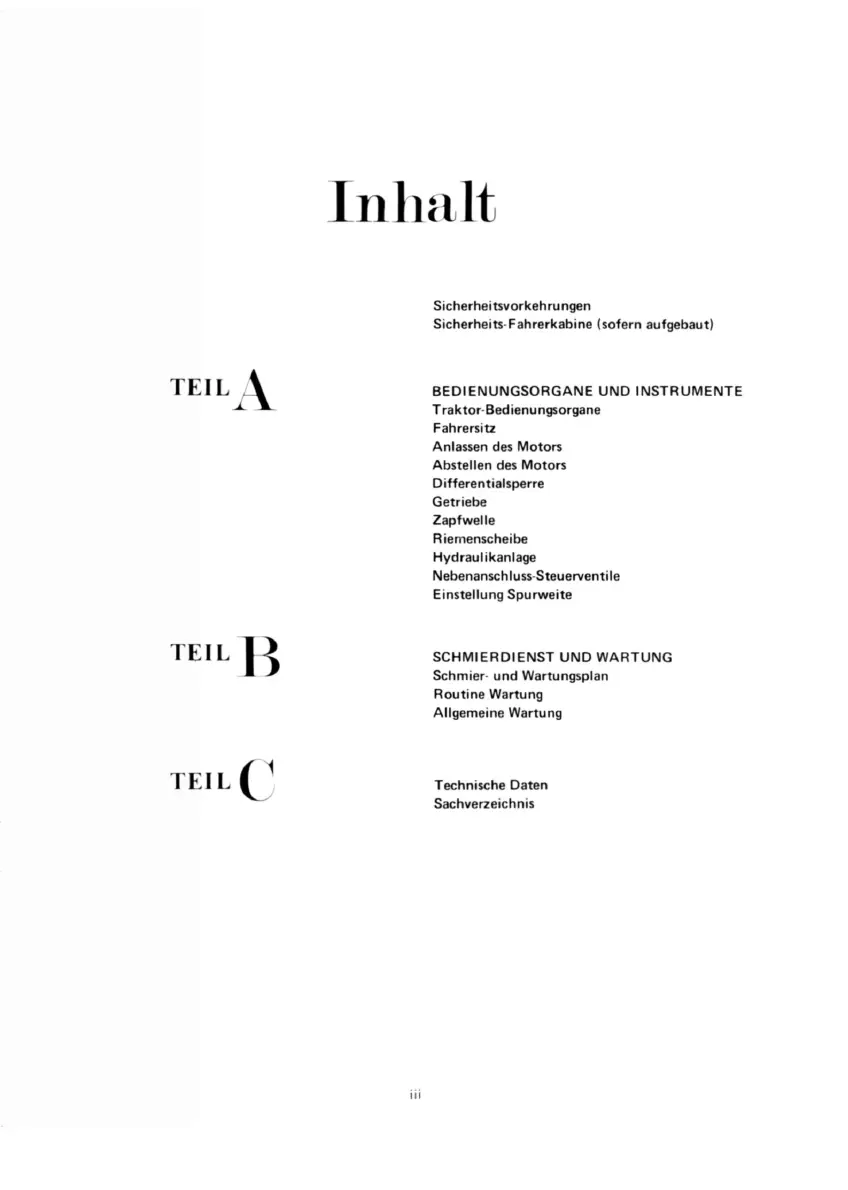 Inhalt

Sicherheitsvorkehrungen
Sicherheits-Fahrerkabine (sofern aufgebaut)

TEIL A

BEDIENUNGSORGANE UND INSTRUMENTE
Traktor-Bedienungsorgane
Fahrersitz
Anlassen des Motors
Abstellen des Motors
Differentialsperre
Getriebe
Zapfwelle
Riemenscheibe
Hydraulikanlage
Nebenanschluss-Steuerventile
Einstellung Spurweite

TEIL B

SCHMIERDIENST UND WARTUNG
Schmier- und Wartungsplan
Routine Wartung
Allgemeine Wartung

TEIL C

Technische Daten
Sachverzeichnis

iii